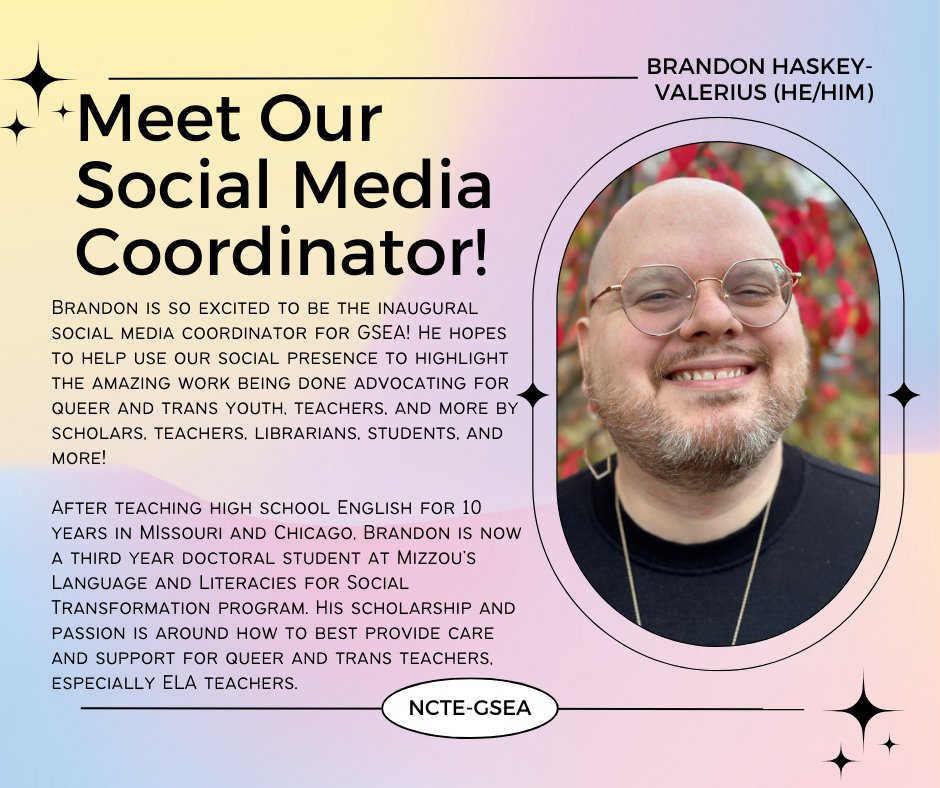 BRANDON HASKEY-VALERIUS (HE/HIM)

Meet Our Social Media Coordinator!

Brandon is so excited to be the inaugural social media coordinator for GSEA! He hopes to help use our social presence to highlight the amazing work being done advocating for queer and trans youth, teachers, and more by scholars, teachers, librarians, students, and more!

After teaching high school English for 10 years in Missouri and Chicago, Brandon is now a third year doctoral student at Mizzou's Language and Literacies for Social Transformation program. His scholarship and passion is around how to best provide care and support for queer and trans teachers, especially ELA teachers.

NCTE-GSEA